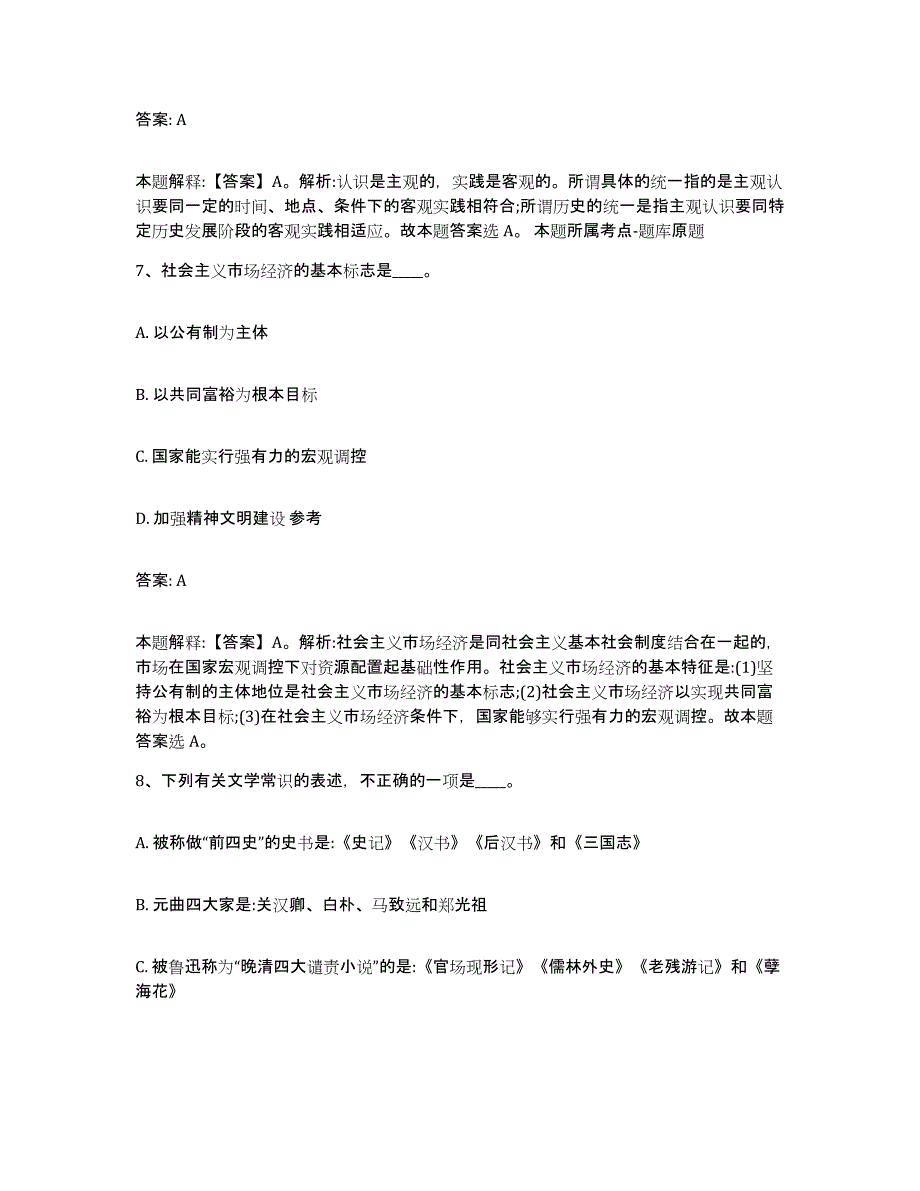 答案: A

本题解释:【答案】A。解析:认识是主观的,实践是客观的。所谓具体的统一指的是主观认识要同一定的时间、地点、条件下的客观实践相符合;所谓历史的统一是指主观认识要同特定历史发展阶段的客观实践相适应。故本题答案选 A。 本题所属考点-题库原题

7、社会主义市场经济的基本标志是____。

A. 以公有制为主体

B. 以共同富裕为根本目标

C. 国家能实行强有力的宏观调控

D. 加强精神文明建设 参考

答案: A

本题解释:【答案】A。解析:社会主义市场经济是同社会主义基本社会制度结合在一起的,市场在国家宏观调控下对资源配置起基础性作用。社会主义市场经济的基本特征是:(1)坚持公有制的主体地位是社会主义市场经济的基本标志;(2)社会主义市场经济以实现共同富裕为根本目标;(3)在社会主义市场经济条件下,国家能够实行强有力的宏观调控。故本题答案选 A。

8、下列有关文学常识的表述,不正确的一项是____。

A. 被称做“前四史”的史书是:《史记》《汉书》《后汉书》和《三国志》

B. 元曲四大家是:关汉卿、白朴、马致远和郑光祖

C. 被鲁迅称为“晚清四大谴责小说”的是:《官场现形记》《儒林外史》《老残游记》和《孽海花》